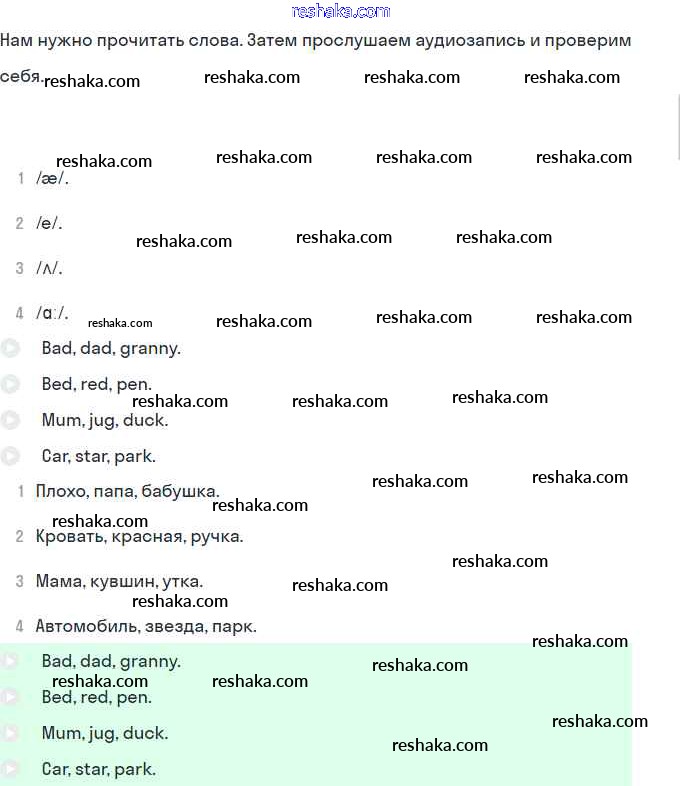 reshaka.com

Нам нужно прочитать слова. Затем прослушаем аудиозапись и проверим себя. reshaka.com reshaka.com reshaka.com reshaka.com

reshaka.com reshaka.com reshaka.com reshaka.com

1 /æ/.

2 /e/. reshaka.com reshaka.com reshaka.com

3 /ʌ/.

4 /ɑː/. reshaka.com reshaka.com reshaka.com reshaka.com

Bad, dad, granny.

Bed, red, pen. reshaka.com reshaka.com reshaka.com

Mum, jug, duck.

Car, star, park.

1 Плохо, папа, бабушка. reshaka.com reshaka.com reshaka.com

reshaka.com

2 Кровать, красная, ручка.

reshaka.com

3 Мама, кувшин, утка. reshaka.com

reshaka.com

4 Автомобиль, звезда, парк.

reshaka.com

Bad, dad, granny. reshaka.com

reshaka.com reshaka.com

Bed, red, pen.

Mum, jug, duck. reshaka.com

reshaka.com

Car, star, park.